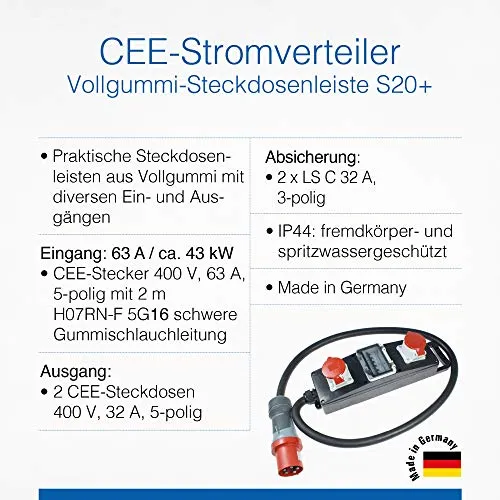 CEE-Stromverteiler
Vollgummi-Steckdosenleiste S20+

• Praktische Steckdosenleisten aus Vollgummi mit diversen Ein- und Ausgängen

Eingang: 63 A / ca. 43 kW
• CEE-Stecker 400 V, 63 A, 5-polig mit 2 m H07RN-F 5G16 schwere Gummischlauchleitung

Ausgang:
• 2 CEE-Steckdosen 400 V, 32 A, 5-polig

Absicherung:
• 2 x LS C 32 A, 3-polig

• IP44: fremdkörper- und spritzwassergeschützt

• Made in Germany

Made in Germany